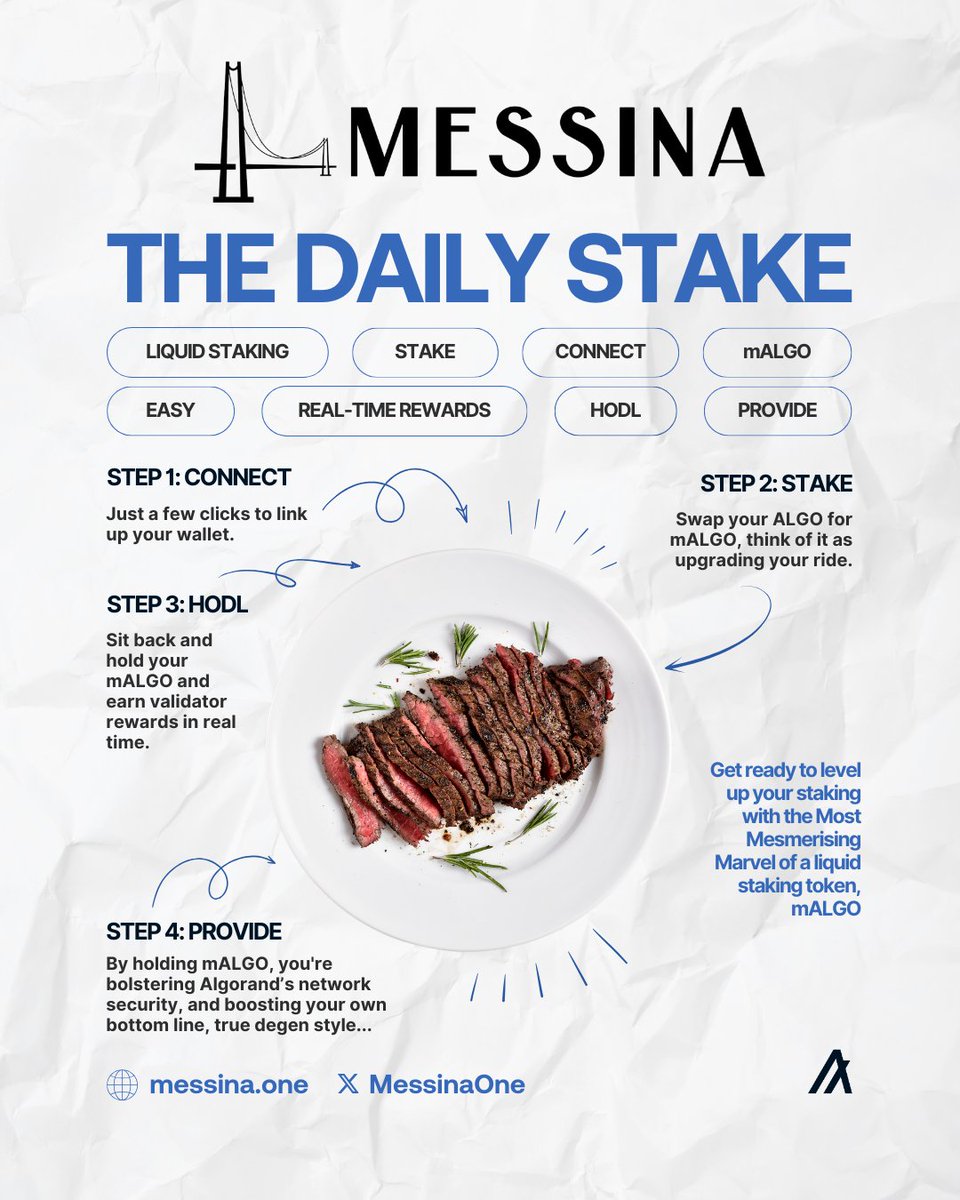 MESSINA

THE DAILY STAKE

LIQUID STAKING
STAKE
CONNECT
mALGO
EASY
REAL-TIME REWARDS
HODL
PROVIDE

STEP 1: CONNECT
Just a few clicks to link up your wallet.

STEP 2: STAKE
Swap your ALGO for mALGO, think of it as upgrading your ride.

STEP 3: HODL
Sit back and hold your mALGO and earn validator rewards in real time.

Get ready to level up your staking with the Most Mesmerising Marvel of a liquid staking token, mALGO

STEP 4: PROVIDE
By holding mALGO, you're bolstering Algorand's network security, and boosting your own bottom line, true degen style...

messina.one
MessinaOne